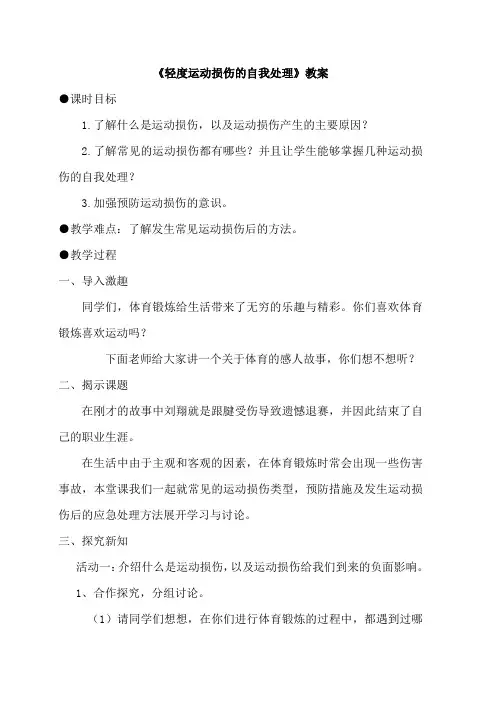 《轻度运动损伤的自我处理》教案

●课时目标

1.了解什么是运动损伤，以及运动损伤产生的主要原因？

2.了解常见的运动损伤都有哪些？并且让学生能够掌握几种运动损伤的自我处理？

3.加强预防运动损伤的意识。

●教学难点：了解发生常见运动损伤后的方法。

●教学过程

一、导入激趣

同学们，体育锻炼给生活带来了无穷的乐趣与精彩。你们喜欢体育锻炼喜欢运动吗？

下面老师给大家讲一个关于体育的感人故事，你们想不想听？

二、揭示课题

在刚才的故事中刘翔就是跟腱受伤导致遗憾退赛，并因此结束了自己的职业生涯。

在生活中由于主观和客观的因素，在体育锻炼时常会出现一些伤害事故，本堂课我们一起就常见的运动损伤类型，预防措施及发生运动损伤后的应急处理方法展开学习与讨论。

三、探究新知

活动一：介绍什么是运动损伤，以及运动损伤给我们到来的负面影响。

1、合作探究，分组讨论。

（1）请同学们想想，在你们进行体育锻炼的过程中，都遇到过哪